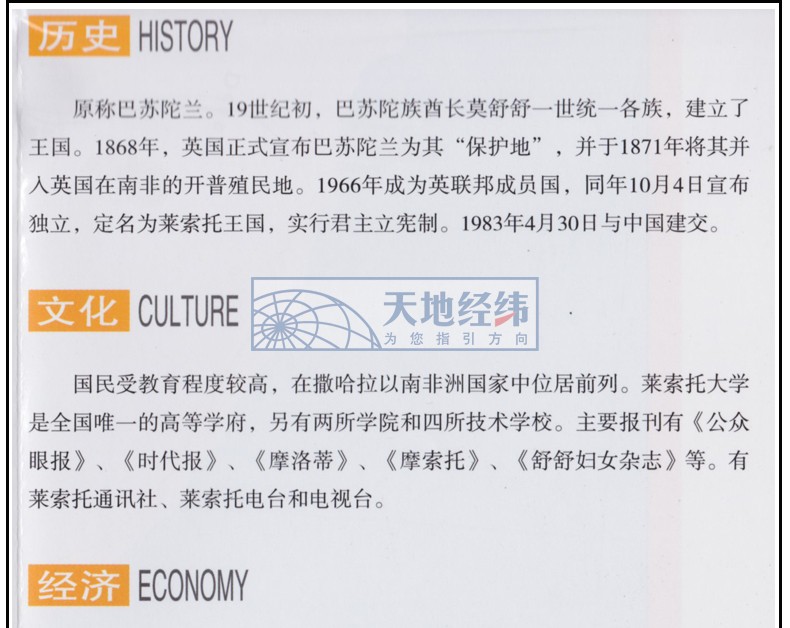 历史 HISTORY

原称巴苏陀兰。19世纪初，巴苏陀族酋长莫舒舒一世统一各族，建立了王国。1868年，英国正式宣布巴苏陀兰为其“保护地”，并于1871年将其并入英国在南非的开普殖民地。1966年成为英联邦成员国，同年10月4日宣布独立，定名为莱索托王国，实行君主立宪制。1983年4月30日与中国建交。

文化 CULTURE

国民受教育程度较高，在撒哈拉以南非洲国家中位居前列。莱索托大学是全国唯一的高等学府，另有两所学院和四所技术学校。主要报刊有《公众眼报》、《时代报》、《摩洛蒂》、《摩索托》、《舒舒妇女杂志》等。有莱索托通讯社、莱索托电台和电视台。

经济 ECONOMY

天地经纬
为您指引方向